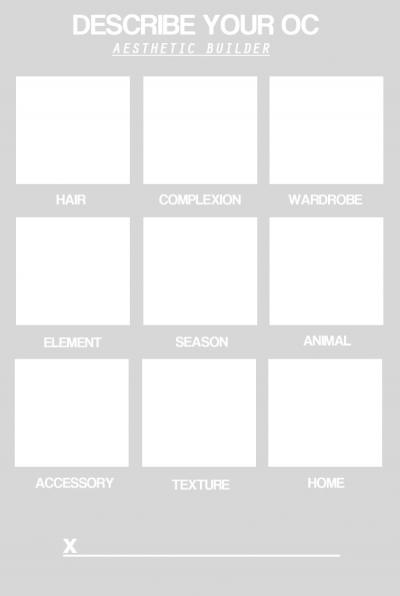 DESCRIBE YOUR OC
AESTHETIC BUILDER

HAIR
COMPLEXION
WARDROBE

ELEMENT
SEASON
ANIMAL

ACCESSORY
TEXTURE
HOME

X ____